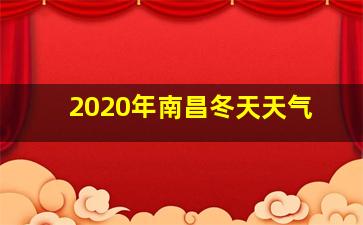 2020年南昌冬天天气